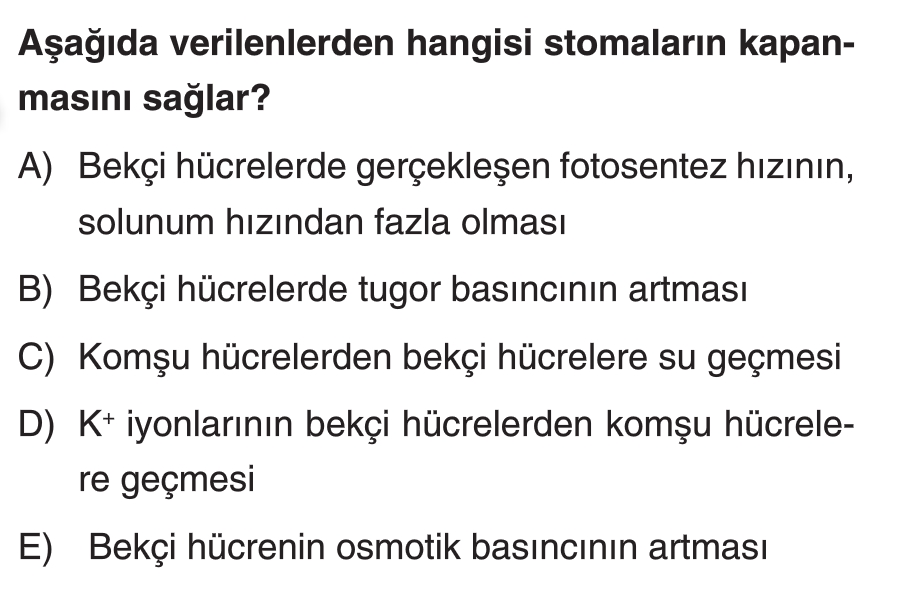 Aşağıda verilenlerden hangisi stomaların kapanmasını sağlar?

A) Bekçi hücrelerde gerçekleşen fotosentez hızının, solunum hızından fazla olması

B) Bekçi hücrelerde tugor basıncının artması

C) Komşu hücrelerden bekçi hücrelere su geçmesi

D) $K^+$ iyonlarının bekçi hücrelerden komşu hücrelere geçmesi

E) Bekçi hücrenin osmotik basıncının artması